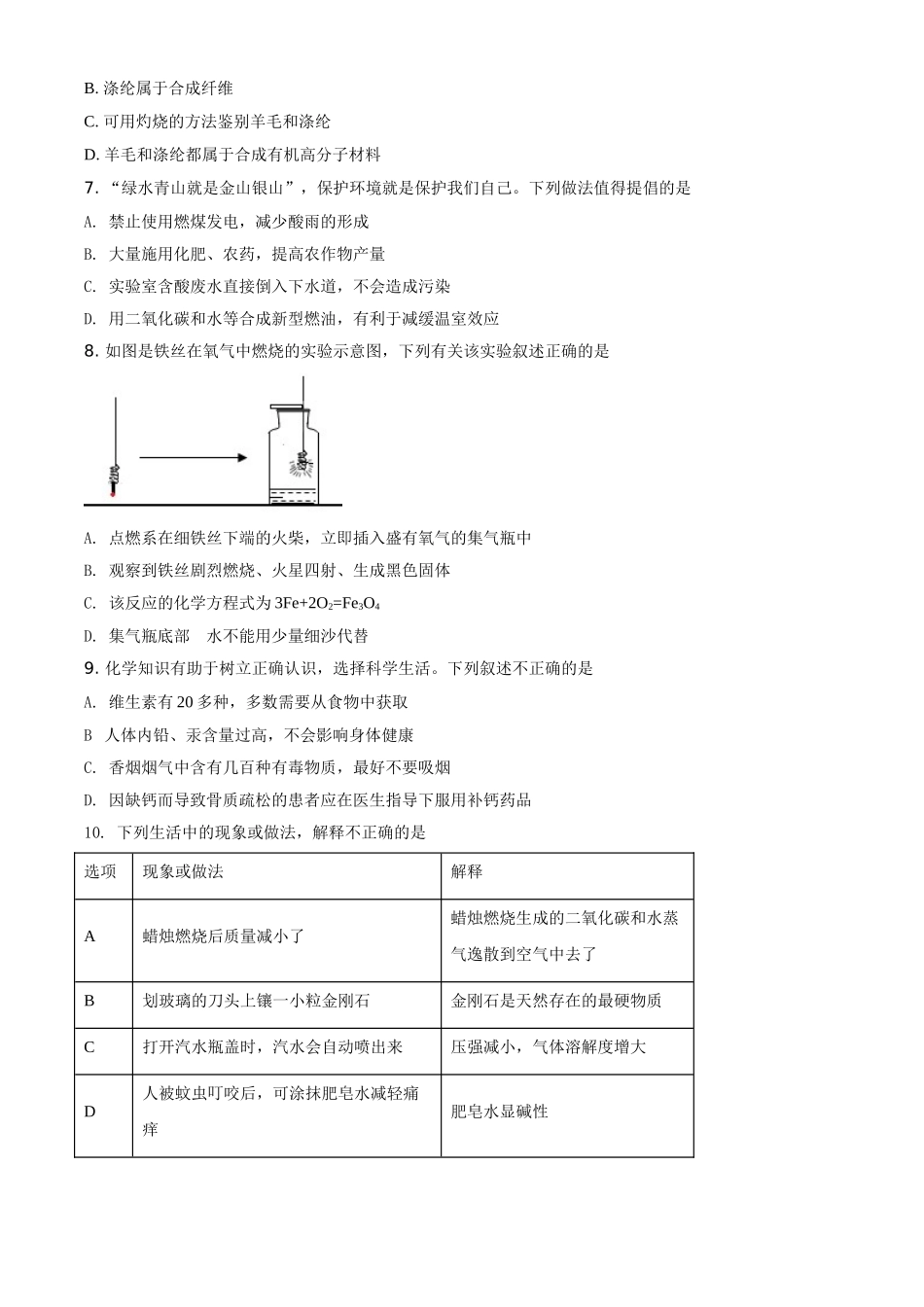 B. 涤纶属于合成纤维

C. 可用灼烧的方法鉴别羊毛和涤纶

D. 羊毛和涤纶都属于合成有机高分子材料

7. “绿水青山就是金山银山”，保护环境就是保护我们自己。下列做法值得提倡的是

A. 禁止使用燃煤发电，减少酸雨的形成

B. 大量施用化肥、农药，提高农作物产量

C. 实验室含酸废水直接倒入下水道，不会造成污染

D. 用二氧化碳和水等合成新型燃油，有利于减缓温室效应

8. 如图是铁丝在氧气中燃烧的实验示意图，下列有关该实验叙述正确的是

A. 点燃系在细铁丝下端的火柴，立即插入盛有氧气的集气瓶中

B. 观察到铁丝剧烈燃烧、火星四射、生成黑色固体

C. 该反应的化学方程式为 $3Fe+2O_2=Fe_3O_4$

D. 集气瓶底部 水不能用少量细沙代替

9. 化学知识有助于树立正确认识，选择科学生活。下列叙述不正确的是

A. 维生素有 20 多种，多数需要从食物中获取

B 人体内铅、汞含量过高，不会影响身体健康

C. 香烟烟气中含有几百种有毒物质，最好不要吸烟

D. 因缺钙而导致骨质疏松的患者应在医生指导下服用补钙药品

10. 下列生活中的现象或做法，解释不正确的是

| 选项 | 现象或做法 | 解释 |
|---|---|---|
| A | 蜡烛燃烧后质量减小了 | 蜡烛燃烧生成的二氧化碳和水蒸气逸散到空气中去了 |
| B | 划玻璃的刀头上镶一小粒金刚石 | 金刚石是天然存在的最硬物质 |
| C | 打开汽水瓶盖时，汽水会自动喷出来 | 压强减小，气体溶解度增大 |
| D | 人被蚊虫叮咬后，可涂抹肥皂水减轻痛痒 | 肥皂水显碱性 |